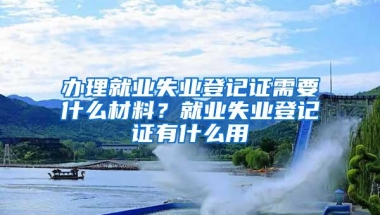 办理就业失业登记证需要什么材料？就业失业登记证有什么用